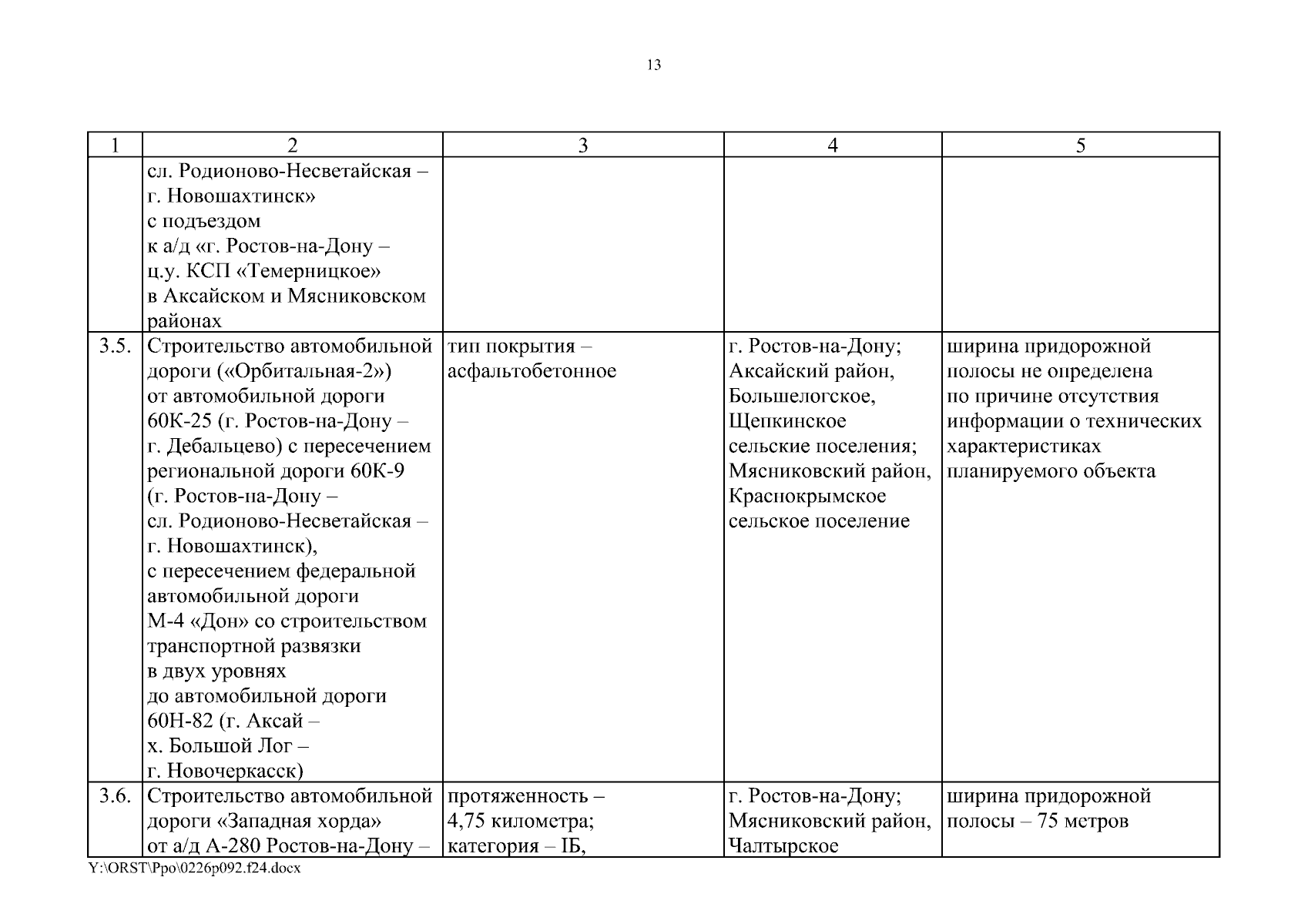 13

| 1 | 2 | 3 | 4 | 5 |
|---|---|---|---|---|
| | сл. Родионово-Несветайская – г. Новошахтинск» с подъездом к а/д «г. Ростов-на-Дону – ц.у. КСП «Темерницкое» в Аксайском и Мясниковском районах | | | |
| 3.5. | Строительство автомобильной дороги («Орбитальная-2») от автомобильной дороги 60К-25 (г. Ростов-на-Дону – г. Дебальцево) с пересечением региональной дороги 60К-9 (г. Ростов-на-Дону – сл. Родионово-Несветайская – г. Новошахтинск), с пересечением федеральной автомобильной дороги М-4 «Дон» со строительством транспортной развязки в двух уровнях до автомобильной дороги 60Н-82 (г. Аксай – х. Большой Лог – г. Новочеркасск) | тип покрытия – асфальтобетонное | г. Ростов-на-Дону; Аксайский район, Большелогское, Щепкинское сельские поселения; Мясниковский район, Краснокрымское сельское поселение | ширина придорожной полосы не определена по причине отсутствия информации о технических характеристиках планируемого объекта |
| 3.6. | Строительство автомобильной дороги «Западная хорда» от а/д А-280 Ростов-на-Дону – | протяженность – 4,75 километра; категория – IБ, | г. Ростов-на-Дону; Мясниковский район, Чалтырское | ширина придорожной полосы – 75 метров |

Y:\ORST\Ppo\0226p092.f24.docx